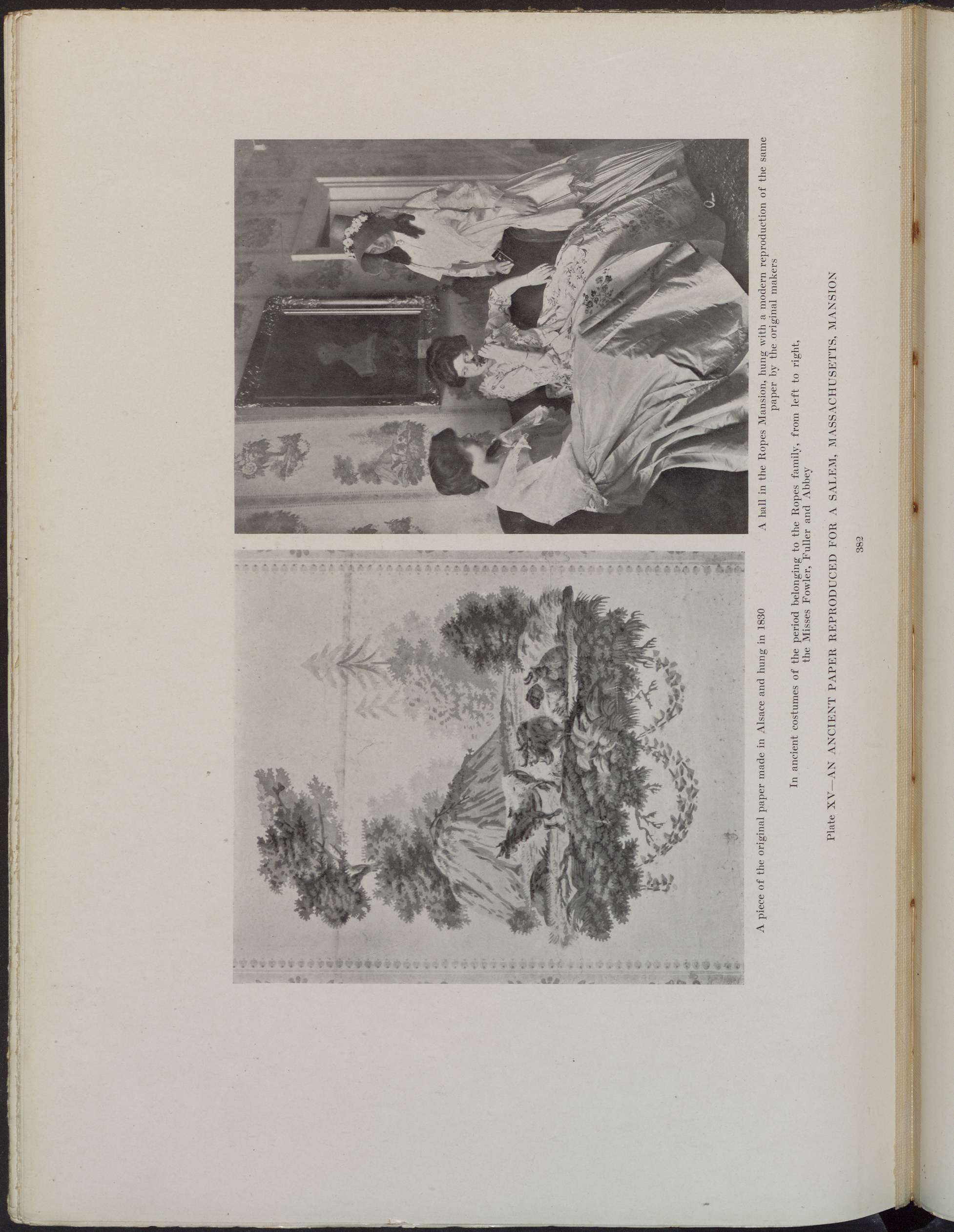 A piece of the original paper made in Alsace and hung in 1830

A hall in the Ropes Mansion, hung with a modern reproduction of the same paper by the original makers

In ancient costumes of the period belonging to the Ropes family, from left to right, the Misses Fowler, Fuller and Abbey

Plate XV—AN ANCIENT PAPER REPRODUCED FOR A SALEM, MASSACHUSETTS, MANSION

382